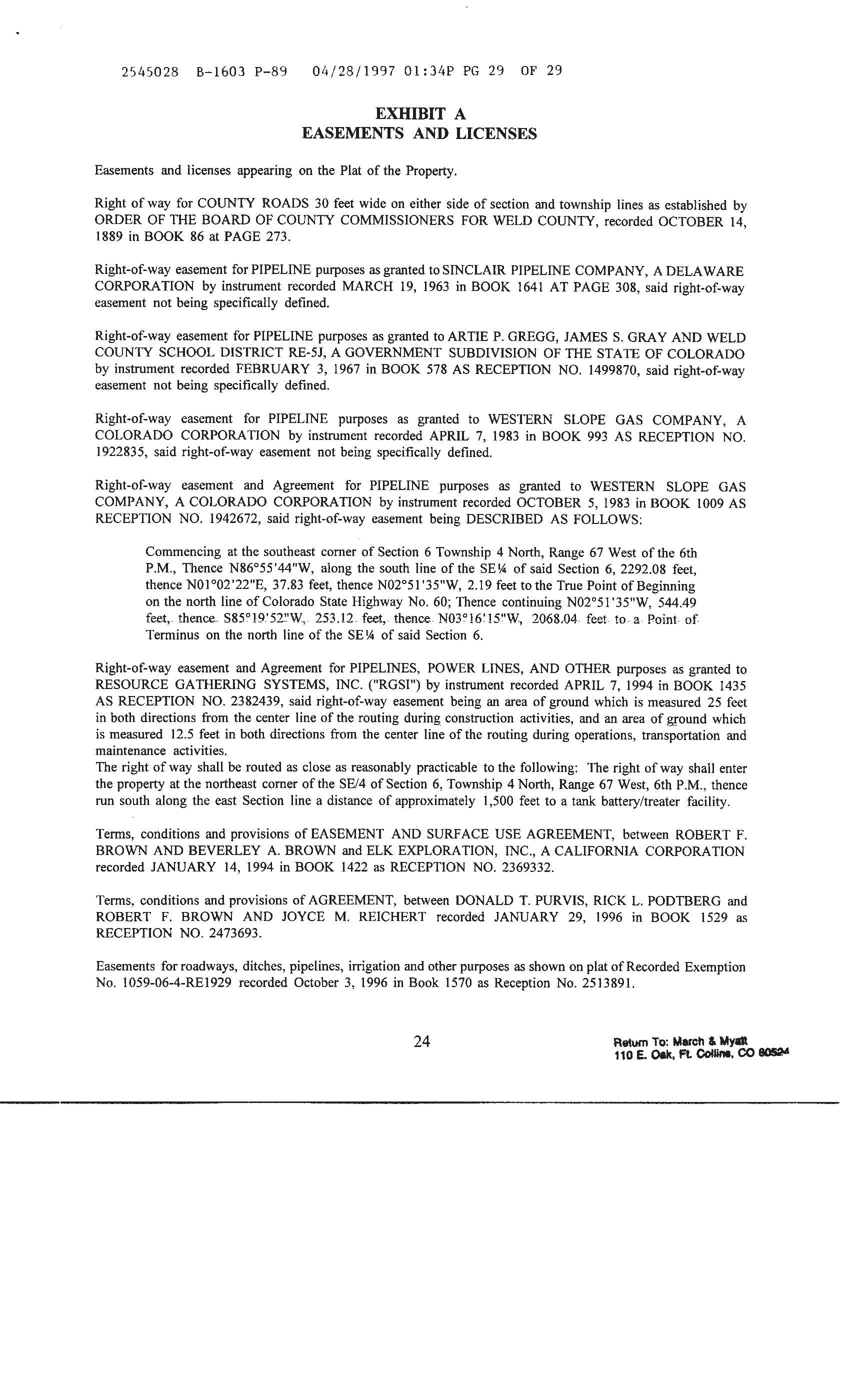 2545028 B-1603 P-89 04/28/1997 01:34P PG 29 OF 29

EXHIBIT A
EASEMENTS AND LICENSES

Easements and licenses appearing on the Plat of the Property.

Right of way for COUNTY ROADS 30 feet wide on either side of section and township lines as established by ORDER OF THE BOARD OF COUNTY COMMISSIONERS FOR WELD COUNTY, recorded OCTOBER 14, 1889 in BOOK 86 at PAGE 273.

Right-of-way easement for PIPELINE purposes as granted to SINCLAIR PIPELINE COMPANY, A DELAWARE CORPORATION by instrument recorded MARCH 19, 1963 in BOOK 1641 AT PAGE 308, said right-of-way easement not being specifically defined.

Right-of-way easement for PIPELINE purposes as granted to ARTIE P. GREGG, JAMES S. GRAY AND WELD COUNTY SCHOOL DISTRICT RE-5J, A GOVERNMENT SUBDIVISION OF THE STATE OF COLORADO by instrument recorded FEBRUARY 3, 1967 in BOOK 578 AS RECEPTION NO. 1499870, said right-of-way easement not being specifically defined.

Right-of-way easement for PIPELINE purposes as granted to WESTERN SLOPE GAS COMPANY, A COLORADO CORPORATION by instrument recorded APRIL 7, 1983 in BOOK 993 AS RECEPTION NO. 1922835, said right-of-way easement not being specifically defined.

Right-of-way easement and Agreement for PIPELINE purposes as granted to WESTERN SLOPE GAS COMPANY, A COLORADO CORPORATION by instrument recorded OCTOBER 5, 1983 in BOOK 1009 AS RECEPTION NO. 1942672, said right-of-way easement being DESCRIBED AS FOLLOWS:

Commencing at the southeast corner of Section 6 Township 4 North, Range 67 West of the 6th P.M., Thence N86°55'44"W, along the south line of the SE¼ of said Section 6, 2292.08 feet, thence N01°02'22"E, 37.83 feet, thence N02°51'35"W, 2.19 feet to the True Point of Beginning on the north line of Colorado State Highway No. 60; Thence continuing N02°51'35"W, 544.49 feet, thence S85°19'52"W, 253.12 feet, thence N03°16'15"W, 2068.04 feet to a Point of Terminus on the north line of the SE¼ of said Section 6.

Right-of-way easement and Agreement for PIPELINES, POWER LINES, AND OTHER purposes as granted to RESOURCE GATHERING SYSTEMS, INC. ("RGSI") by instrument recorded APRIL 7, 1994 in BOOK 1435 AS RECEPTION NO. 2382439, said right-of-way easement being an area of ground which is measured 25 feet in both directions from the center line of the routing during construction activities, and an area of ground which is measured 12.5 feet in both directions from the center line of the routing during operations, transportation and maintenance activities.
The right of way shall be routed as close as reasonably practicable to the following: The right of way shall enter the property at the northeast corner of the SE/4 of Section 6, Township 4 North, Range 67 West, 6th P.M., thence run south along the east Section line a distance of approximately 1,500 feet to a tank battery/treater facility.

Terms, conditions and provisions of EASEMENT AND SURFACE USE AGREEMENT, between ROBERT F. BROWN AND BEVERLEY A. BROWN and ELK EXPLORATION, INC., A CALIFORNIA CORPORATION recorded JANUARY 14, 1994 in BOOK 1422 as RECEPTION NO. 2369332.

Terms, conditions and provisions of AGREEMENT, between DONALD T. PURVIS, RICK L. PODTBERG and ROBERT F. BROWN AND JOYCE M. REICHERT recorded JANUARY 29, 1996 in BOOK 1529 as RECEPTION NO. 2473693.

Easements for roadways, ditches, pipelines, irrigation and other purposes as shown on plat of Recorded Exemption No. 1059-06-4-RE1929 recorded October 3, 1996 in Book 1570 as Reception No. 2513891.

24

Return To: March & Myatt
110 E. Oak, Ft. Collins, CO 80524